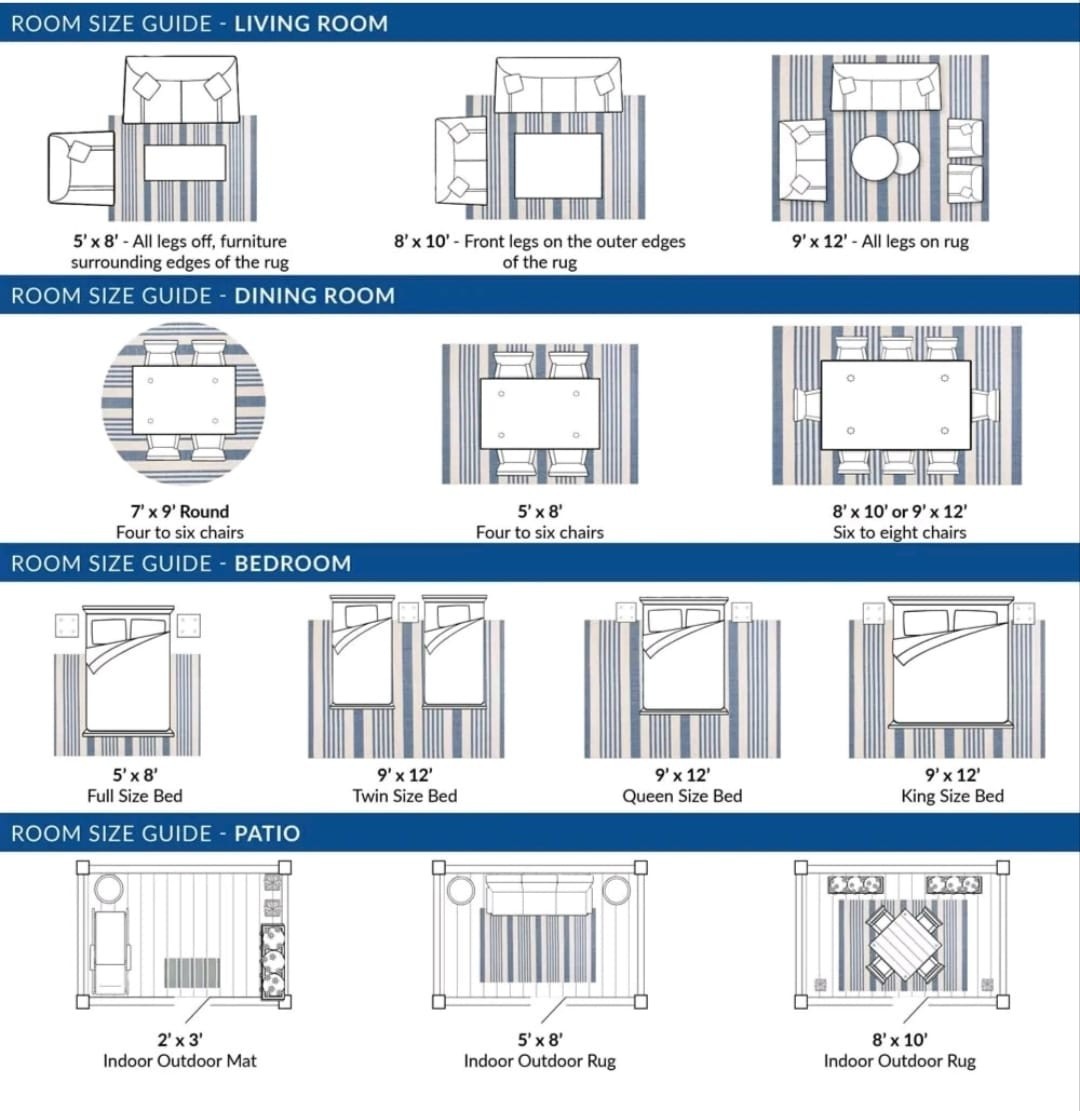 ROOM SIZE GUIDE - LIVING ROOM

5' x 8' - All legs off, furniture surrounding edges of the rug

8' x 10' - Front legs on the outer edges of the rug

9' x 12' - All legs on rug

ROOM SIZE GUIDE - DINING ROOM

7' x 9' Round
Four to six chairs

5' x 8'
Four to six chairs

8' x 10' or 9' x 12'
Six to eight chairs

ROOM SIZE GUIDE - BEDROOM

5' x 8'
Full Size Bed

9' x 12'
Twin Size Bed

9' x 12'
Queen Size Bed

9' x 12'
King Size Bed

ROOM SIZE GUIDE - PATIO

2' x 3'
Indoor Outdoor Mat

5' x 8'
Indoor Outdoor Rug

8' x 10'
Indoor Outdoor Rug